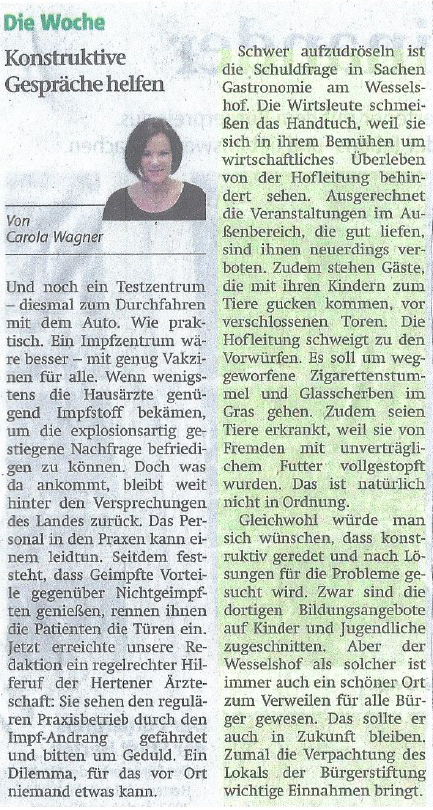 Die Woche

Konstruktive Gespräche helfen

Von
Carola Wagner

Und noch ein Testzentrum – diesmal zum Durchfahren mit dem Auto. Wie praktisch. Ein Impfzentrum wäre besser – mit genug Vakzinen für alle. Wenn wenigstens die Hausärzte genügend Impfstoff bekämen, um die explosionsartig gestiegene Nachfrage befriedigen zu können. Doch was da ankommt, bleibt weit hinter den Versprechungen des Landes zurück. Das Personal in den Praxen kann einem leidtun. Seitdem feststeht, dass Geimpfte Vorteile gegenüber Nichtgeimpften genießen, rennen ihnen die Patienten die Türen ein. Jetzt erreichte unsere Redaktion ein regelrechter Hilferuf der Hertener Ärzteschaft: Sie sehen den regulären Praxisbetrieb durch den Impf-Andrang gefährdet und bitten um Geduld. Ein Dilemma, für das vor Ort niemand etwas kann.

Schwer aufzudröseln ist die Schuldfrage in Sachen Gastronomie am Wesselshof. Die Wirtsleute schmeißen das Handtuch, weil sie sich in ihrem Bemühen um wirtschaftliches Überleben von der Hofleitung behindert sehen. Ausgerechnet die Veranstaltungen im Außenbereich, die gut liefen, sind ihnen neuerdings verboten. Zudem stehen Gäste, die mit ihren Kindern zum Tiere gucken kommen, vor verschlossenen Toren. Die Hofleitung schweigt zu den Vorwürfen. Es soll um weggeworfene Zigarettenstummel und Glasscherben im Gras gehen. Zudem seien Tiere erkrankt, weil sie von Fremden mit unverträglichem Futter vollgestopft wurden. Das ist natürlich nicht in Ordnung.

Gleichwohl würde man sich wünschen, dass konstruktiv geredet und nach Lösungen für die Probleme gesucht wird. Zwar sind die dortigen Bildungsangebote auf Kinder und Jugendliche zugeschnitten. Aber der Wesselshof als solcher ist immer auch ein schöner Ort zum Verweilen für alle Bürger gewesen. Das sollte er auch in Zukunft bleiben. Zumal die Verpachtung des Lokals der Bürgerstiftung wichtige Einnahmen bringt.